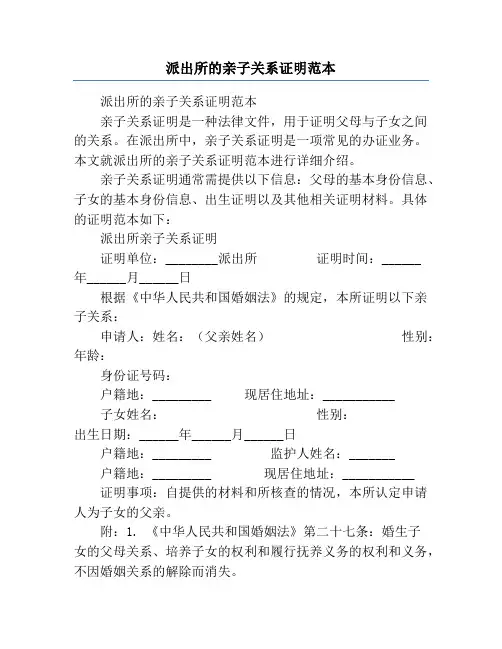 派出所的亲子关系证明范本

派出所的亲子关系证明范本

亲子关系证明是一种法律文件，用于证明父母与子女之间的关系。在派出所中，亲子关系证明是一项常见的办证业务。本文就派出所的亲子关系证明范本进行详细介绍。

亲子关系证明通常需提供以下信息：父母的基本身份信息、子女的基本身份信息、出生证明以及其他相关证明材料。具体的证明范本如下：

派出所亲子关系证明

证明单位：________派出所　　证明时间：______年______月______日

根据《中华人民共和国婚姻法》的规定，本所证明以下亲子关系：

申请人：姓名：（父亲姓名）　　性别：　年龄：

身份证号码：

户籍地：_________　　现居住地址：___________

子女姓名：　　性别：　出生日期：______年______月______日

户籍地：_________　　监护人姓名：_______

户籍地：_________　　现居住地址：___________

证明事项：自提供的材料和所核查的情况，本所认定申请人为子女的父亲。

附：1. 《中华人民共和国婚姻法》第二十七条：婚生子女的父母关系、培养子女的权利和履行抚养义务的权利和义务，不因婚姻关系的解除而消失。